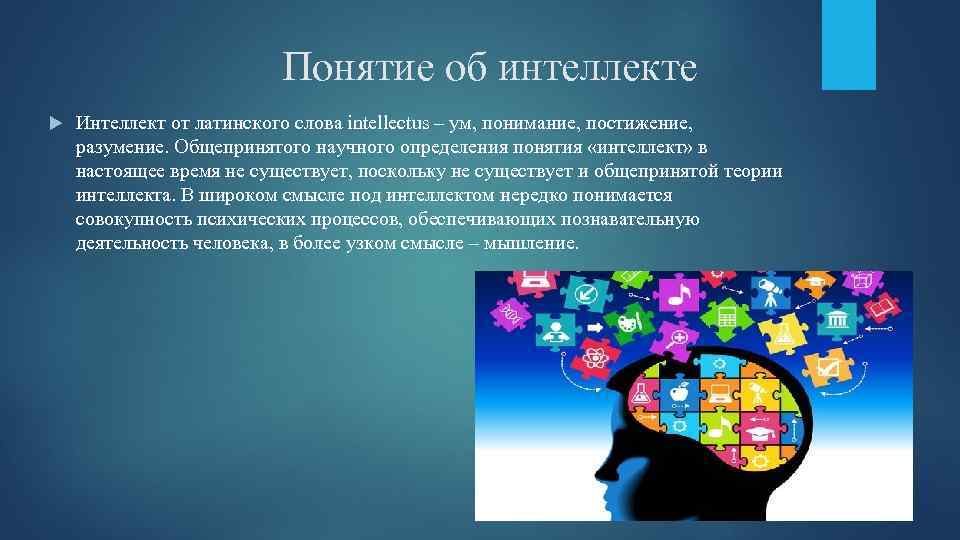 Понятие об интеллекте

Интеллект от латинского слова intellectus – ум, понимание, постижение, разумение. Общепринятого научного определения понятия «интеллект» в настоящее время не существует, поскольку не существует и общепринятой теории интеллекта. В широком смысле под интеллектом нередко понимается совокупность психических процессов, обеспечивающих познавательную деятельность человека, в более узком смысле – мышление.